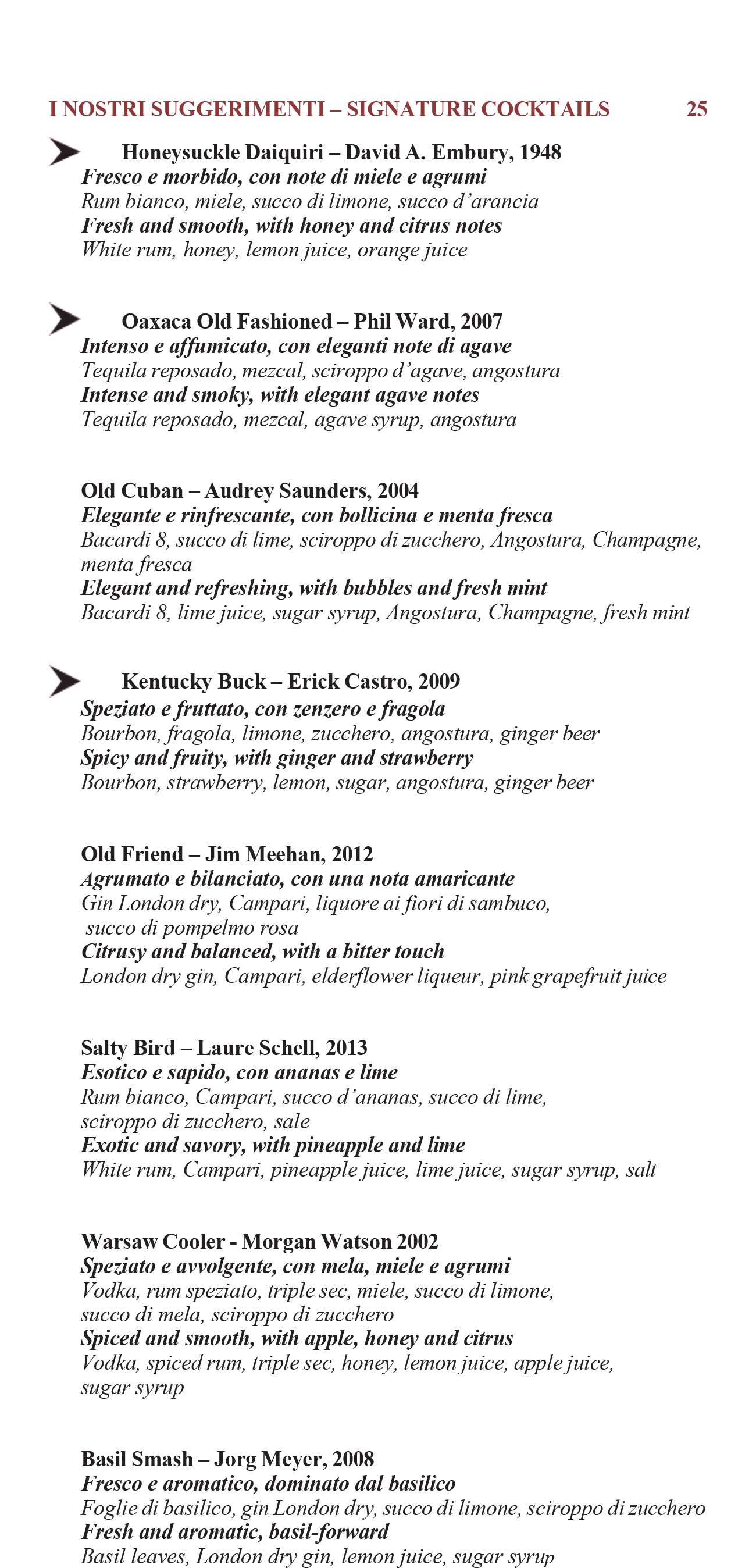 I NOSTRI SUGGERIMENTI – SIGNATURE COCKTAILS 25

Honeysuckle Daiquiri – David A. Embury, 1948
Fresco e morbido, con note di miele e agrumi
Rum bianco, miele, succo di limone, succo d'arancia
Fresh and smooth, with honey and citrus notes
White rum, honey, lemon juice, orange juice

Oaxaca Old Fashioned – Phil Ward, 2007
Intenso e affumicato, con eleganti note di agave
Tequila reposado, mezcal, sciroppo d'agave, angostura
Intense and smoky, with elegant agave notes
Tequila reposado, mezcal, agave syrup, angostura

Old Cuban – Audrey Saunders, 2004
Elegante e rinfrescante, con bollicina e menta fresca
Bacardi 8, succo di lime, sciroppo di zucchero, Angostura, Champagne, menta fresca
Elegant and refreshing, with bubbles and fresh mint
Bacardi 8, lime juice, sugar syrup, Angostura, Champagne, fresh mint

Kentucky Buck – Erick Castro, 2009
Speziato e fruttato, con zenzero e fragola
Bourbon, fragola, limone, zucchero, angostura, ginger beer
Spicy and fruity, with ginger and strawberry
Bourbon, strawberry, lemon, sugar, angostura, ginger beer

Old Friend – Jim Meehan, 2012
Agrumato e bilanciato, con una nota amaricante
Gin London dry, Campari, liquore ai fiori di sambuco, succo di pompelmo rosa
Citrusy and balanced, with a bitter touch
London dry gin, Campari, elderflower liqueur, pink grapefruit juice

Salty Bird – Laure Schell, 2013
Esotico e sapido, con ananas e lime
Rum bianco, Campari, succo d'ananas, succo di lime, sciroppo di zucchero, sale
Exotic and savory, with pineapple and lime
White rum, Campari, pineapple juice, lime juice, sugar syrup, salt

Warsaw Cooler - Morgan Watson 2002
Speziato e avvolgente, con mela, miele e agrumi
Vodka, rum speziato, triple sec, miele, succo di limone, succo di mela, sciroppo di zucchero
Spiced and smooth, with apple, honey and citrus
Vodka, spiced rum, triple sec, honey, lemon juice, apple juice, sugar syrup

Basil Smash – Jorg Meyer, 2008
Fresco e aromatico, dominato dal basilico
Foglie di basilico, gin London dry, succo di limone, sciroppo di zucchero
Fresh and aromatic, basil-forward
Basil leaves, London dry gin, lemon juice, sugar syrup